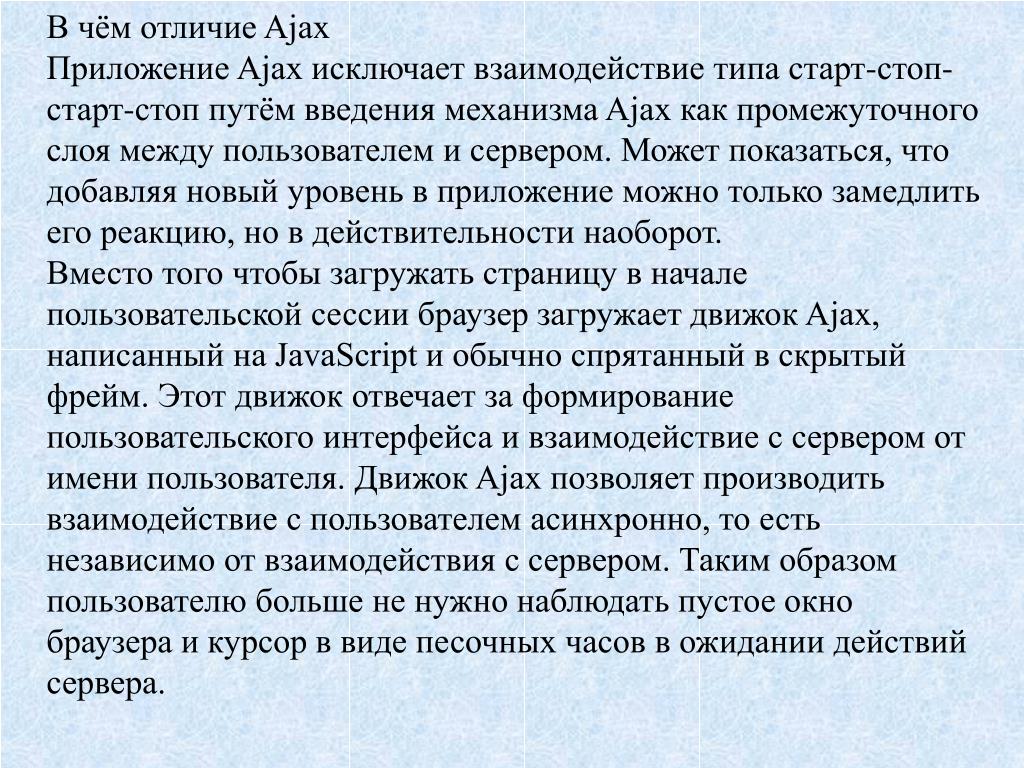 В чём отличие Ajax
Приложение Ajax исключает взаимодействие типа старт-стоп-старт-стоп путём введения механизма Ajax как промежуточного слоя между пользователем и сервером. Может показаться, что добавляя новый уровень в приложение можно только замедлить его реакцию, но в действительности наоборот.
Вместо того чтобы загружать страницу в начале пользовательской сессии браузер загружает движок Ajax, написанный на JavaScript и обычно спрятанный в скрытый фрейм. Этот движок отвечает за формирование пользовательского интерфейса и взаимодействие с сервером от имени пользователя. Движок Ajax позволяет производить взаимодействие с пользователем асинхронно, то есть независимо от взаимодействия с сервером. Таким образом пользователю больше не нужно наблюдать пустое окно браузера и курсор в виде песочных часов в ожидании действий сервера.